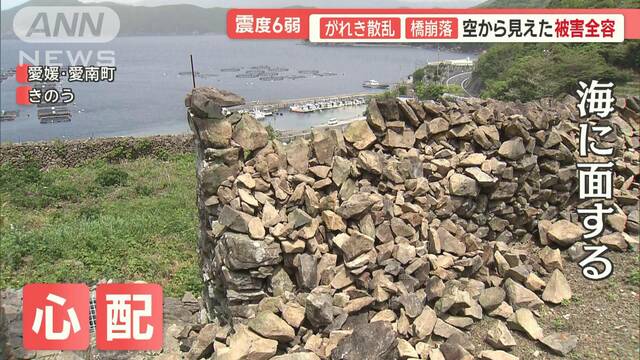 ANN NEWS

震度6弱 がれき散乱 橋崩落 空から見えた被害全容

愛媛・愛南町
きのう

海に面する

心配